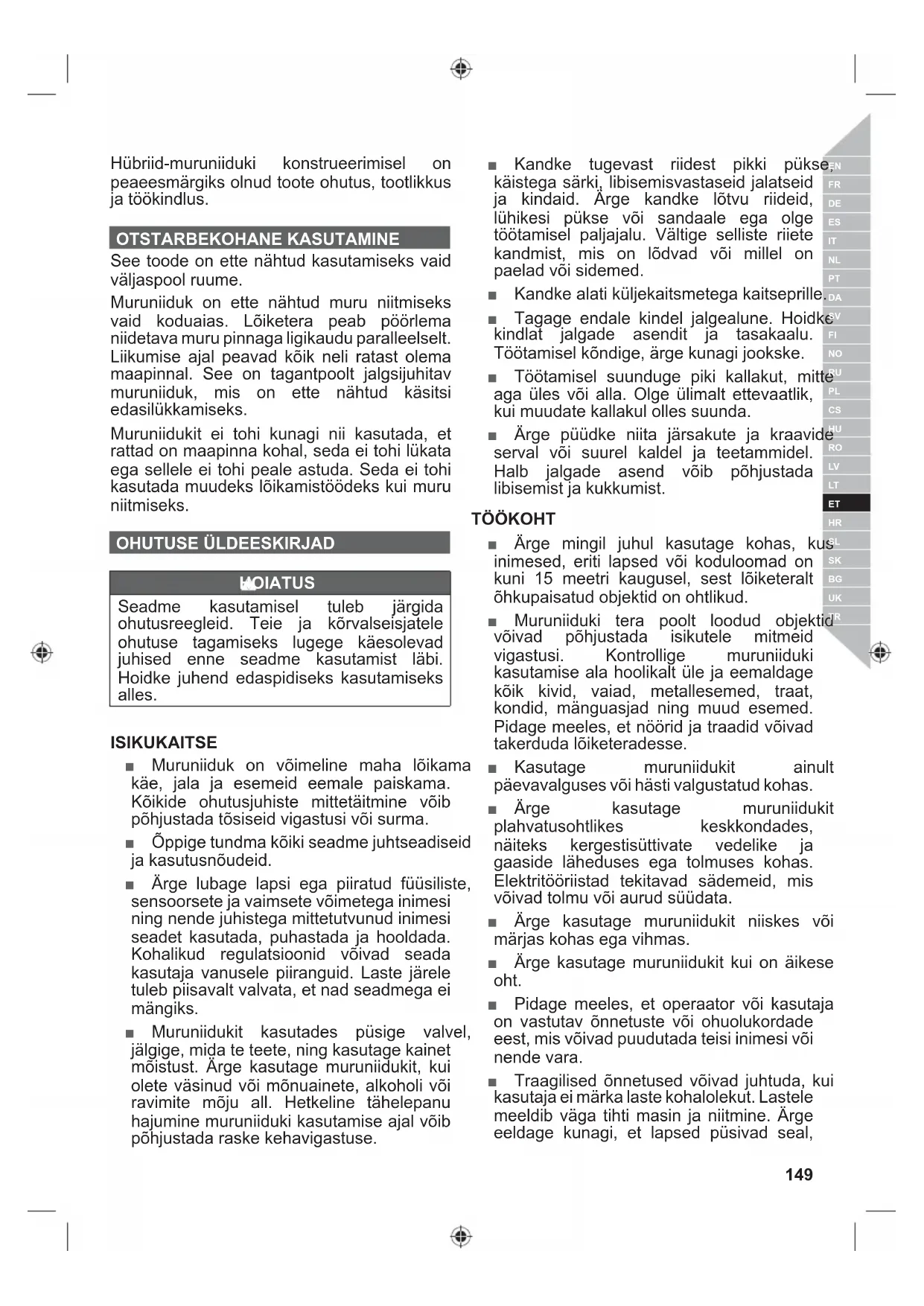 Hübriid-muruniiduki konstrueerimisel on peaeesmärgiks olnud toote ohutus, tootlikkus ja töökindlus.

OTSTARBEKOHANE KASUTAMINE

See toode on ette nähtud kasutamiseks vaid väljaspool ruume.

Muruniiduk on ette nähtud muru niitmiseks vaid koduaias. Lõiketera peab pöörlema niidetava muru pinnaga ligikaudu paralleelselt. Liikumise ajal peavad kõik neli ratast olema maapinnal. See on tagantpoolt jalgsijuhitav muruniiduk, mis on ette nähtud käsitsi edasilükkamiseks.

Muruniidukit ei tohi kunagi nii kasutada, et rattad on maapinna kohal, seda ei tohi lükata ega sellele ei tohi peale astuda. Seda ei tohi kasutada muudeks lõikamistöödeks kui muru niitmiseks.

OHUTUSE ÜLDEESKIRJAD

HOIATUS

Seadme kasutamisel tuleb järgida ohutusreegleid. Teie ja kõrvalseisjatele ohutuse tagamiseks lugege käesolevad juhised enne seadme kasutamist läbi. Hoidke juhend edaspidiseks kasutamiseks alles.

ISIKUKAITSE

■ Muruniiduk on võimeline maha lõikama käe, jala ja esemeid eemale paiskama. Kõikide ohutusjuhiste mittetäitmine võib põhjustada tõsiseid vigastusi või surma.

■ Õppige tundma kõiki seadme juhtseadiseid ja kasutusnõudeid.

■ Ärge lubage lapsi ega piiratud füüsiliste, sensoorsete ja vaimsete võimetega inimesi ning nende juhistega mittetutvunud inimesi seadet kasutada, puhastada ja hooldada. Kohalikud regulatsioonid võivad seada kasutaja vanusele piiranguid. Laste järele tuleb piisavalt valvata, et nad seadmega ei mängiks.

■ Muruniidukit kasutades püsige valvel, jälgige, mida te teete, ning kasutage kainet mõistust. Ärge kasutage muruniidukit, kui olete väsinud või mõnuainete, alkoholi või ravimite mõju all. Hetkeline tähelepanu hajumine muruniiduki kasutamise ajal võib põhjustada raske kehavigastuse.

■ Kandke tugevast riidest pikki pükse, käistega särki, libisemisvastaseid jalatseid ja kindaid. Ärge kandke lõtvu riideid, lühikesi pükse või sandaale ega olge töötamisel paljajalu. Vältige selliste riiete kandmist, mis on lõdvad või millel on paelad või sidemed.

■ Kandke alati küljekaitsmetega kaitseprille.

■ Tagage endale kindel jalgealune. Hoidke kindlat jalgade asendit ja tasakaalu. Töötamisel kõndige, ärge kunagi jookske.

■ Töötamisel suunduge piki kallakut, mitte aga üles või alla. Olge ülimalt ettevaatlik, kui muudate kallakul olles suunda.

■ Ärge püüdke niita järsakute ja kraavide serval või suurel kaldel ja teetammidel. Halb jalgade asend võib põhjustada libisemist ja kukkumist.

TÖÖKOHT

■ Ärge mingil juhul kasutage kohas, kus inimesed, eriti lapsed või koduloomad on kuni 15 meetri kaugusel, sest lõiketeralt õhkupaisatud objektid on ohtlikud.

■ Muruniiduki tera poolt loodud objektid võivad põhjustada isikutele mitmeid vigastusi. Kontrollige muruniiduki kasutamise ala hoolikalt üle ja eemaldage kõik kivid, vaiad, metallesemed, traat, kondid, mänguasjad ning muud esemed. Pidage meeles, et nöörid ja traadid võivad takerduda lõiketeradesse.

■ Kasutage muruniidukit ainult päevavalguses või hästi valgustatud kohas.

■ Ärge kasutage muruniidukit plahvatusohtlikes keskkondades, näiteks kergestisüttivate vedelike ja gaaside läheduses ega tolmuses kohas. Elektritööriistad tekitavad sädemeid, mis võivad tolmu või aurud süüdata.

■ Ärge kasutage muruniidukit niiskes või märjas kohas ega vihmas.

■ Ärge kasutage muruniidukit kui on äikese oht.

■ Pidage meeles, et operaator või kasutaja on vastutav õnnetuste või ohuolukordade eest, mis võivad puudutada teisi inimesi või nende vara.

■ Traagilised õnnetused võivad juhtuda, kui kasutaja ei märka laste kohalolekut. Lastele meeldib väga tihti masin ja niitmine. Ärge eeldage kunagi, et lapsed püsivad seal,

EN FR DE ES IT NL PT DA SV FI NO RU PL CS HU RO LV LT ET HR SL SK BG UK TR

149